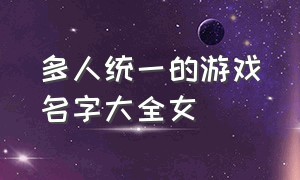 多人统一的游戏名字大全女